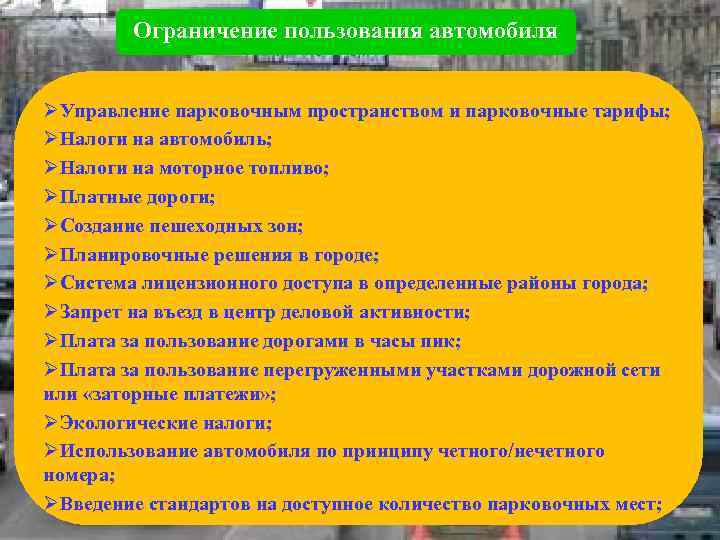 Ограничение пользования автомобиля

➢Управление парковочным пространством и парковочные тарифы;
➢Налоги на автомобиль;
➢Налоги на моторное топливо;
➢Платные дороги;
➢Создание пешеходных зон;
➢Планировочные решения в городе;
➢Система лицензионного доступа в определенные районы города;
➢Запрет на въезд в центр деловой активности;
➢Плата за пользование дорогами в часы пик;
➢Плата за пользование перегруженными участками дорожной сети или «заторные платежи»;
➢Экологические налоги;
➢Использование автомобиля по принципу четного/нечетного номера;
➢Введение стандартов на доступное количество парковочных мест;